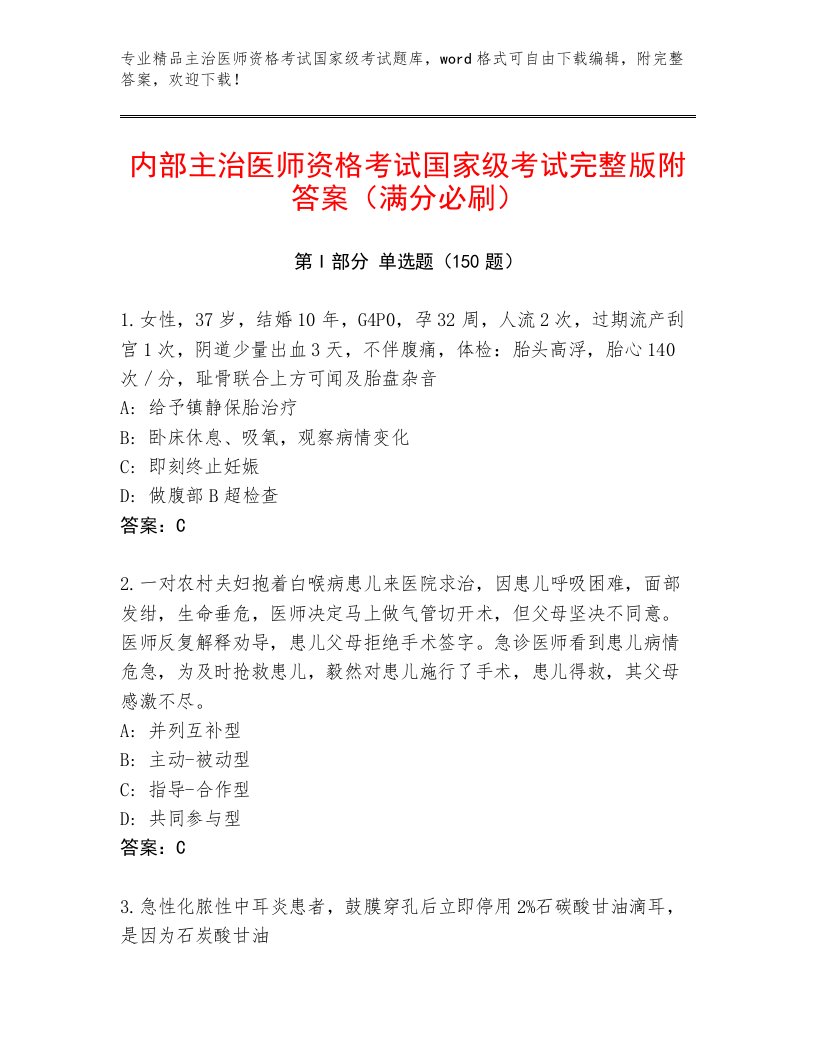 专业精品主治医师资格考试国家级考试题库，word格式可自由下载编辑，附完整答案，欢迎下载！

内部主治医师资格考试国家级考试完整版附答案（满分必刷）

第I部分 单选题（150题）

1.女性，37岁，结婚10年，G4P0，孕32周，人流2次，过期流产刮宫1次，阴道少量出血3天，不伴腹痛，体检：胎头高浮，胎心140次/分，耻骨联合上方可闻及胎盘杂音
A：给予镇静保胎治疗
B：卧床休息、吸氧，观察病情变化
C：即刻终止妊娠
D：做腹部B超检查
答案：C

2.一对农村夫妇抱着白喉病患儿来医院求治，因患儿呼吸困难，面部发绀，生命垂危，医师决定马上做气管切开术，但父母坚决不同意。医师反复解释劝导，患儿父母拒绝手术签字。急诊医师看到患儿病情危急，为及时抢救患儿，毅然对患儿施行了手术，患儿得救，其父母感激不尽。
A：并列互补型
B：主动-被动型
C：指导-合作型
D：共同参与型
答案：C

3.急性化脓性中耳炎患者，鼓膜穿孔后立即停用2%石碳酸甘油滴耳，是因为石炭酸甘油